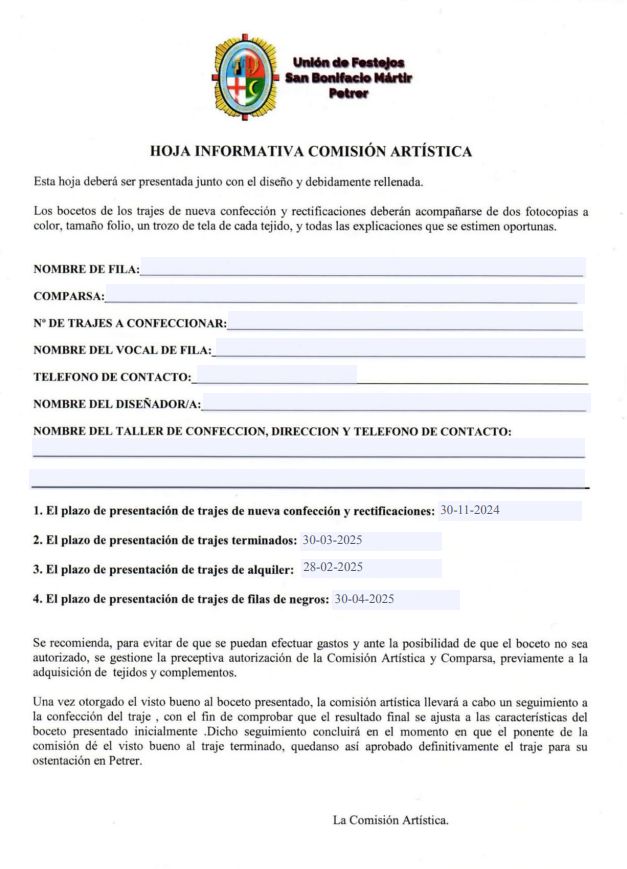 Unión de Festejos
San Bonifacio Mártir
Petrer

HOJA INFORMATIVA COMISIÓN ARTÍSTICA

Esta hoja deberá ser presentada junto con el diseño y debidamente rellenada.

Los bocetos de los trajes de nueva confección y rectificaciones deberán acompañarse de dos fotocopias a color, tamaño folio, un trozo de tela de cada tejido, y todas las explicaciones que se estimen oportunas.

NOMBRE DE FILA:

COMPARSA:

Nº DE TRAJES A CONFECCIONAR:

NOMBRE DEL VOCAL DE FILA:

TELEFONO DE CONTACTO:

NOMBRE DEL DISEÑADOR/A:

NOMBRE DEL TALLER DE CONFECCION, DIRECCION Y TELEFONO DE CONTACTO:

1. El plazo de presentación de trajes de nueva confección y rectificaciones: 30-11-2024

2. El plazo de presentación de trajes terminados: 30-03-2025

3. El plazo de presentación de trajes de alquiler: 28-02-2025

4. El plazo de presentación de trajes de filas de negros: 30-04-2025

Se recomienda, para evitar de que se puedan efectuar gastos y ante la posibilidad de que el boceto no sea autorizado, se gestione la preceptiva autorización de la Comisión Artística y Comparsa, previamente a la adquisición de tejidos y complementos.

Una vez otorgado el visto bueno al boceto presentado, la comisión artística llevará a cabo un seguimiento a la confección del traje , con el fin de comprobar que el resultado final se ajusta a las características del boceto presentado inicialmente .Dicho seguimiento concluirá en el momento en que el ponente de la comisión dé el visto bueno al traje terminado, quedanso así aprobado definitivamente el traje para su ostentación en Petrer.

La Comisión Artística.